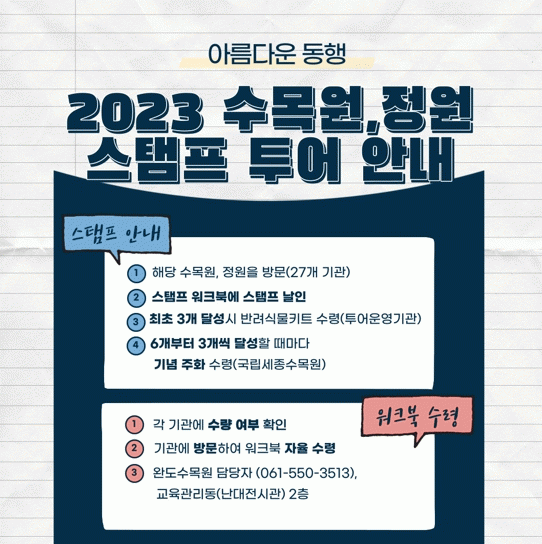 아름다운 동행

2023 수목원,정원
스탬프 투어 안내

스탬프 안내

1 해당 수목원, 정원을 방문(27개 기관)
2 스탬프 워크북에 스탬프 날인
3 최초 3개 달성시 반려식물키트 수령(투어운영기관)
4 6개부터 3개씩 달성할 때마다
기념 주화 수령(국립세종수목원)

워크북 수령

1 각 기관에 수량 여부 확인
2 기관에 방문하여 워크북 자율 수령
3 완도수목원 담당자 (061-550-3513),
교육관리동(난대전시관) 2층